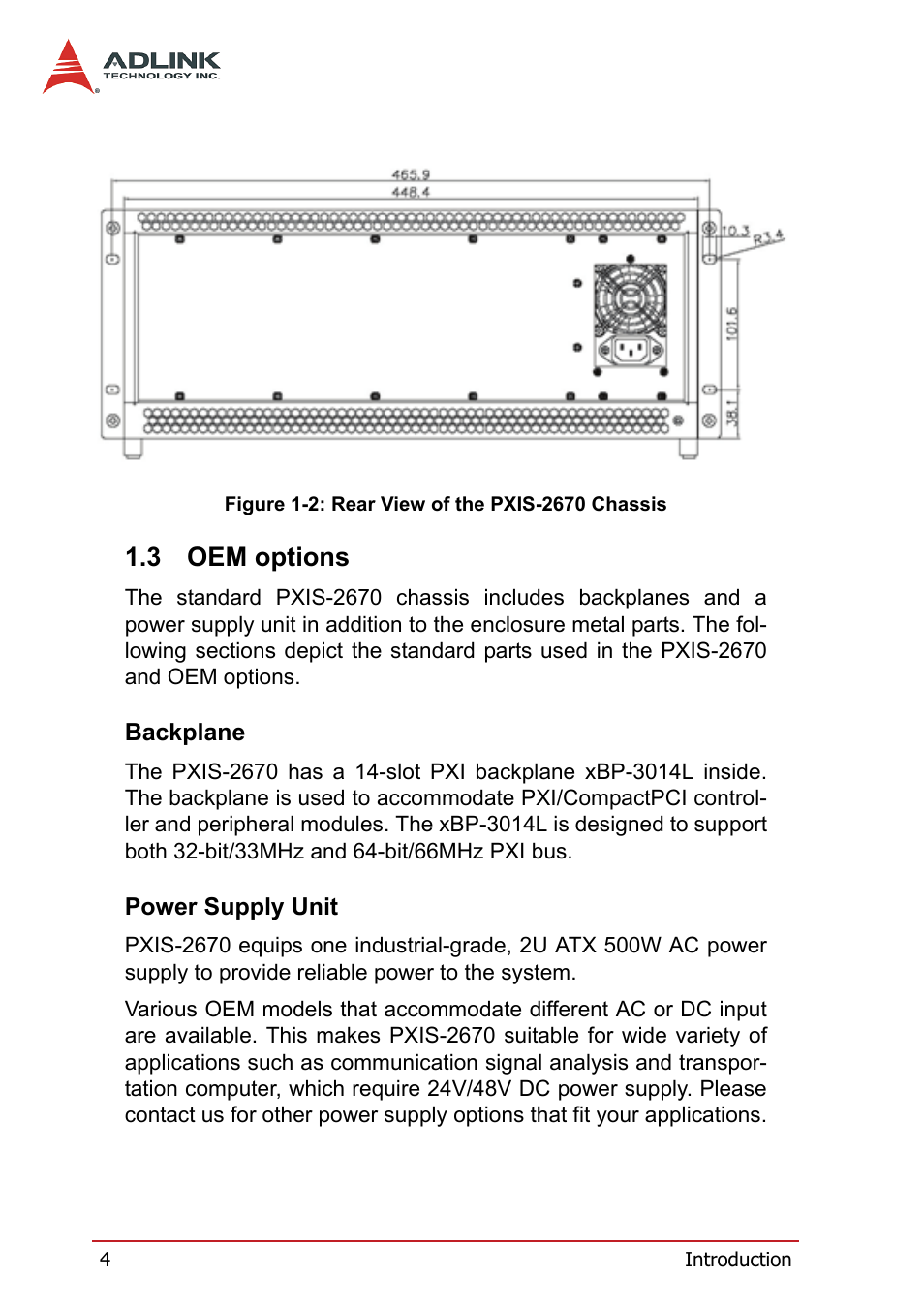 ADLINK
TECHNOLOGY INC.

465.9
448.4
10.3
R3.4
101.6
38.1

Figure 1-2: Rear View of the PXIS-2670 Chassis

1.3 OEM options

The standard PXIS-2670 chassis includes backplanes and a power supply unit in addition to the enclosure metal parts. The following sections depict the standard parts used in the PXIS-2670 and OEM options.

Backplane

The PXIS-2670 has a 14-slot PXI backplane xBP-3014L inside. The backplane is used to accommodate PXI/CompactPCI controller and peripheral modules. The xBP-3014L is designed to support both 32-bit/33MHz and 64-bit/66MHz PXI bus.

Power Supply Unit

PXIS-2670 equips one industrial-grade, 2U ATX 500W AC power supply to provide reliable power to the system.

Various OEM models that accommodate different AC or DC input are available. This makes PXIS-2670 suitable for wide variety of applications such as communication signal analysis and transportation computer, which require 24V/48V DC power supply. Please contact us for other power supply options that fit your applications.

4 Introduction